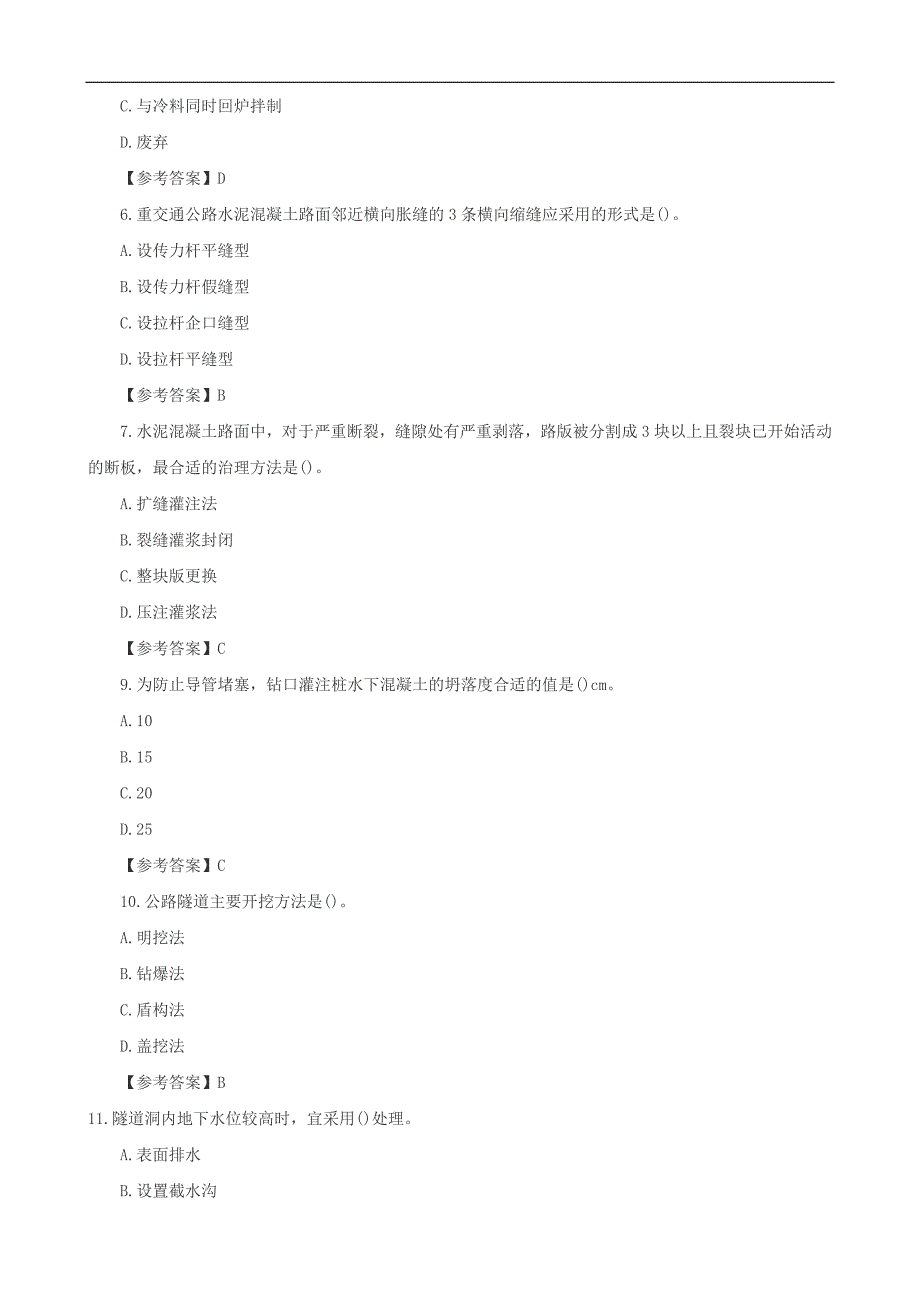 C. 与冷料同时回炉拌制

D. 废弃

【参考答案】D

6. 重交通公路水泥混凝土路面邻近横向胀缝的 3 条横向缩缝应采用的形式是()。

A. 设传力杆平缝型

B. 设传力杆假缝型

C. 设拉杆企口缝型

D. 设拉杆平缝型

【参考答案】B

7. 水泥混凝土路面中，对于严重断裂，缝隙处有严重剥落，路版被分割成 3 块以上且裂块已开始活动的断板，最合适的治理方法是()。

A. 扩缝灌注法

B. 裂缝灌浆封闭

C. 整块版更换

D. 压注灌浆法

【参考答案】C

9. 为防止导管堵塞，钻口灌注桩水下混凝土的坍落度合适的值是()cm。

A. 10

B. 15

C. 20

D. 25

【参考答案】C

10. 公路隧道主要开挖方法是()。

A. 明挖法

B. 钻爆法

C. 盾构法

D. 盖挖法

【参考答案】B

11. 隧道洞内地下水位较高时，宜采用()处理。

A. 表面排水

B. 设置截水沟